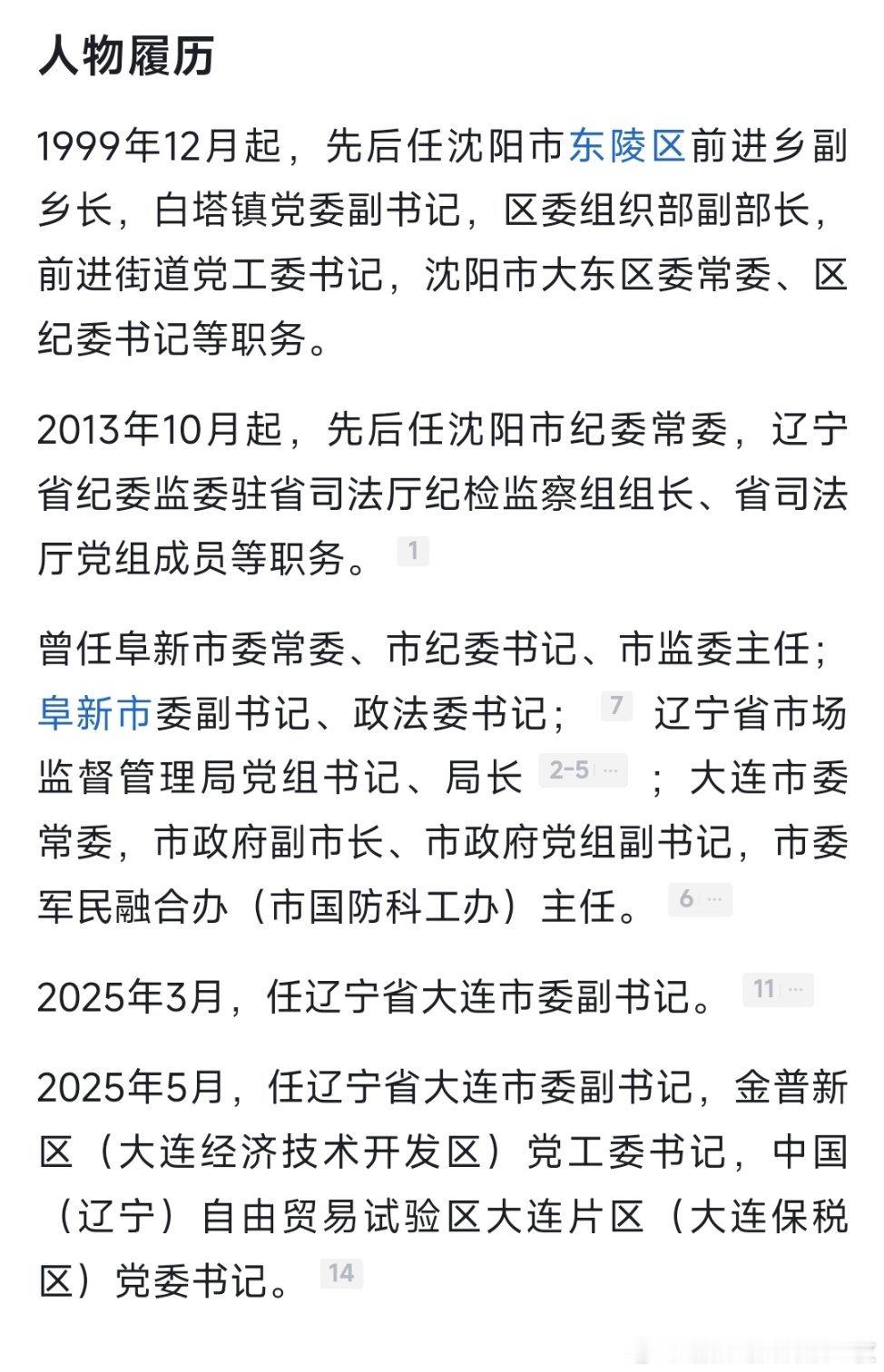 人物履历

1999年12月起，先后任沈阳市东陵区前进乡副乡长，白塔镇党委副书记，区委组织部副部长，前进街道党工委书记，沈阳市大东区委常委、区纪委书记等职务。

2013年10月起，先后任沈阳市纪委常委，辽宁省纪委监委驻省司法厅纪检监察组组长、省司法厅党组成员等职务。 1

曾任阜新市委常委、市纪委书记、市监委主任；阜新市委副书记、政法委书记； 7 辽宁省市场监督管理局党组书记、局长 2-5 … ；大连市委常委，市政府副市长、市政府党组副书记，市委军民融合办（市国防科工办）主任。 6 …

2025年3月，任辽宁省大连市委副书记。 11 …

2025年5月，任辽宁省大连市委副书记，金普新区（大连经济技术开发区）党工委书记，中国（辽宁）自由贸易试验区大连片区（大连保税区）党委书记。 14